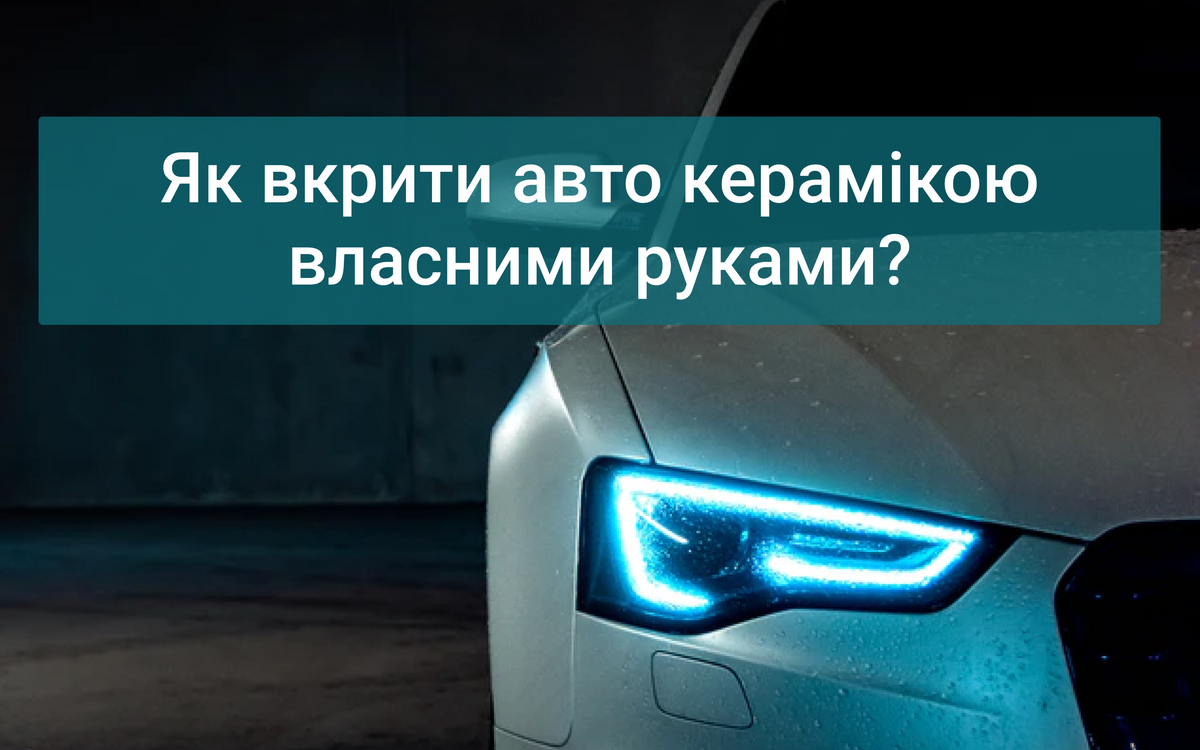 Як вкрити авто керамікою власними руками?